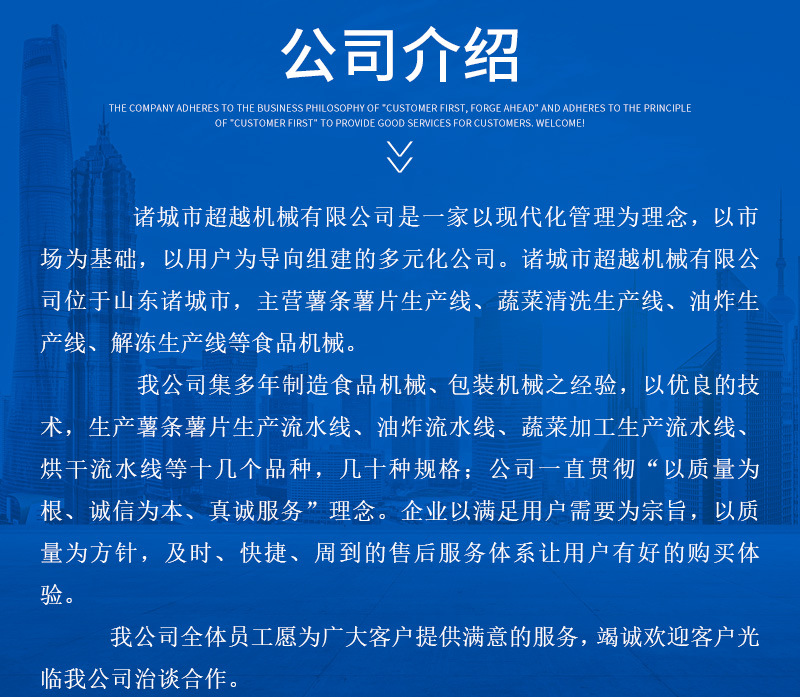 公司介绍

THE COMPANY ADHERES TO THE BUSINESS PHILOSOPHY OF "CUSTOMER FIRST, FORGE AHEAD" AND ADHERES TO THE PRINCIPLE OF "CUSTOMER FIRST" TO PROVIDE GOOD SERVICES FOR CUSTOMERS. WELCOME!

诸城市超越机械有限公司是一家以现代化管理为理念，以市场为基础，以用户为导向组建的多元化公司。诸城市超越机械有限公司位于山东诸城市，主营薯条薯片生产线、蔬菜清洗生产线、油炸生产线、解冻生产线等食品机械。

我公司集多年制造食品机械、包装机械之经验，以优良的技术，生产薯条薯片生产流水线、油炸流水线、蔬菜加工生产流水线、烘干流水线等十几个品种，几十种规格；公司一直贯彻“以质量为根、诚信为本、真诚服务”理念。企业以满足用户需要为宗旨，以质量为方针，及时、快捷、周到的售后服务体系让用户有好的购买体验。

我公司全体员工愿为广大客户提供满意的服务，竭诚欢迎客户光临我公司洽谈合作。